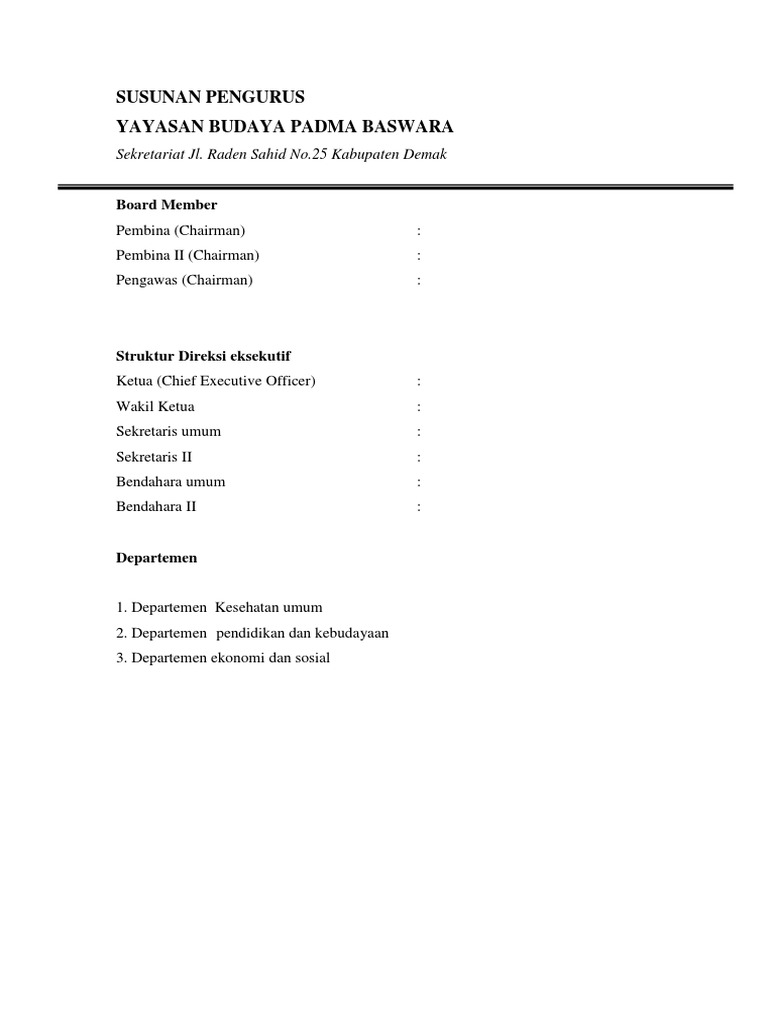 SUSUNAN PENGURUS

YAYASAN BUDAYA PADMA BASWARA

Sekretariat Jl. Raden Sahid No.25 Kabupaten Demak

Board Member

Pembina (Chairman) :

Pembina II (Chairman) :

Pengawas (Chairman) :

Struktur Direksi eksekutif

Ketua (Chief Executive Officer) :

Wakil Ketua :

Sekretaris umum :

Sekretaris II :

Bendahara umum :

Bendahara II :

Departemen

1. Departemen Kesehatan umum

2. Departemen pendidikan dan kebudayaan

3. Departemen ekonomi dan sosial